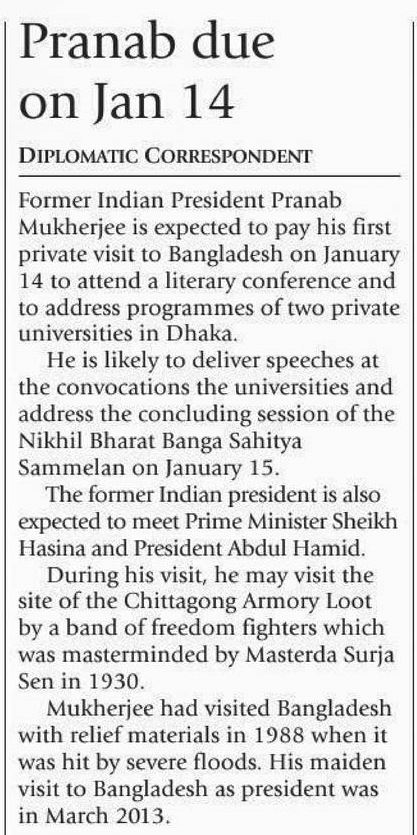 Pranab due on Jan 14

DIPLOMATIC CORRESPONDENT

Former Indian President Pranab Mukherjee is expected to pay his first private visit to Bangladesh on January 14 to attend a literary conference and to address programmes of two private universities in Dhaka.

He is likely to deliver speeches at the convocations the universities and address the concluding session of the Nikhil Bharat Banga Sahitya Sammelan on January 15.

The former Indian president is also expected to meet Prime Minister Sheikh Hasina and President Abdul Hamid.

During his visit, he may visit the site of the Chittagong Armory Loot by a band of freedom fighters which was masterminded by Masterda Surja Sen in 1930.

Mukherjee had visited Bangladesh with relief materials in 1988 when it was hit by severe floods. His maiden visit to Bangladesh as president was in March 2013.